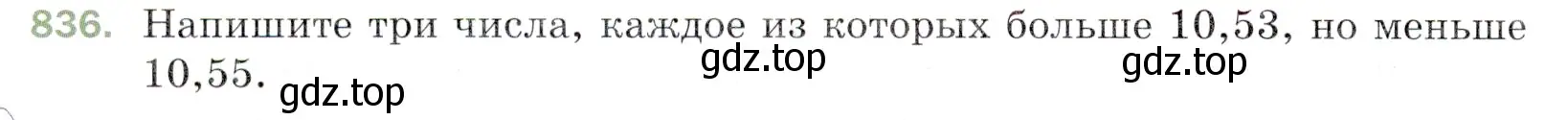 836. Напишите три числа, каждое из которых больше 10,53, но меньше 10,55.

gdz.top gdz.top gdz.top